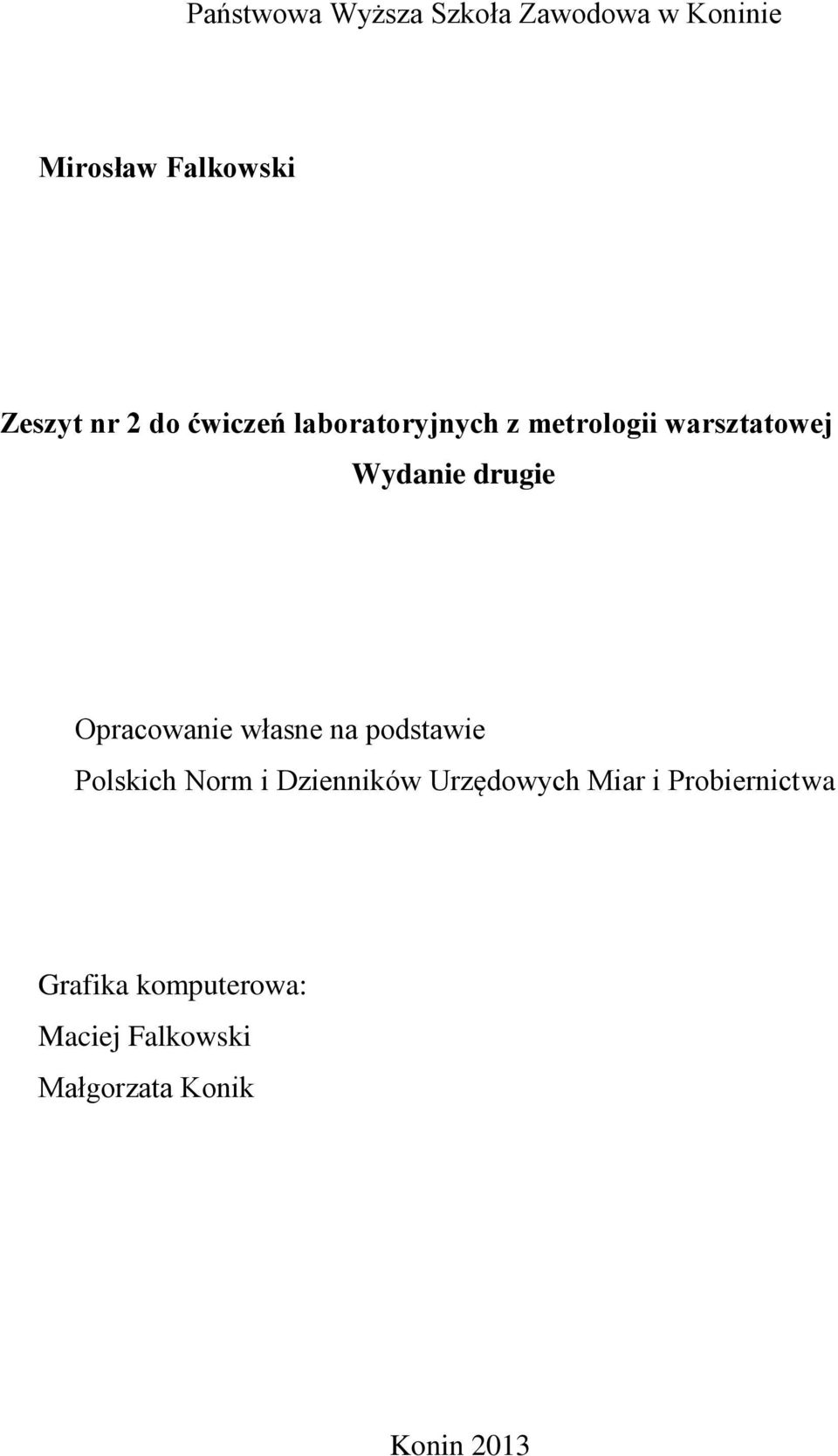 Państwowa Wyższa Szkoła Zawodowa w Koninie

Mirosław Falkowski

Zeszyt nr 2 do ćwiczeń laboratoryjnych z metrologii warsztatowej
Wydanie drugie

Opracowanie własne na podstawie
Polskich Norm i Dzienników Urzędowych Miar i Probiernictwa

Grafika komputerowa:
Maciej Falkowski
Małgorzata Konik

Konin 2013